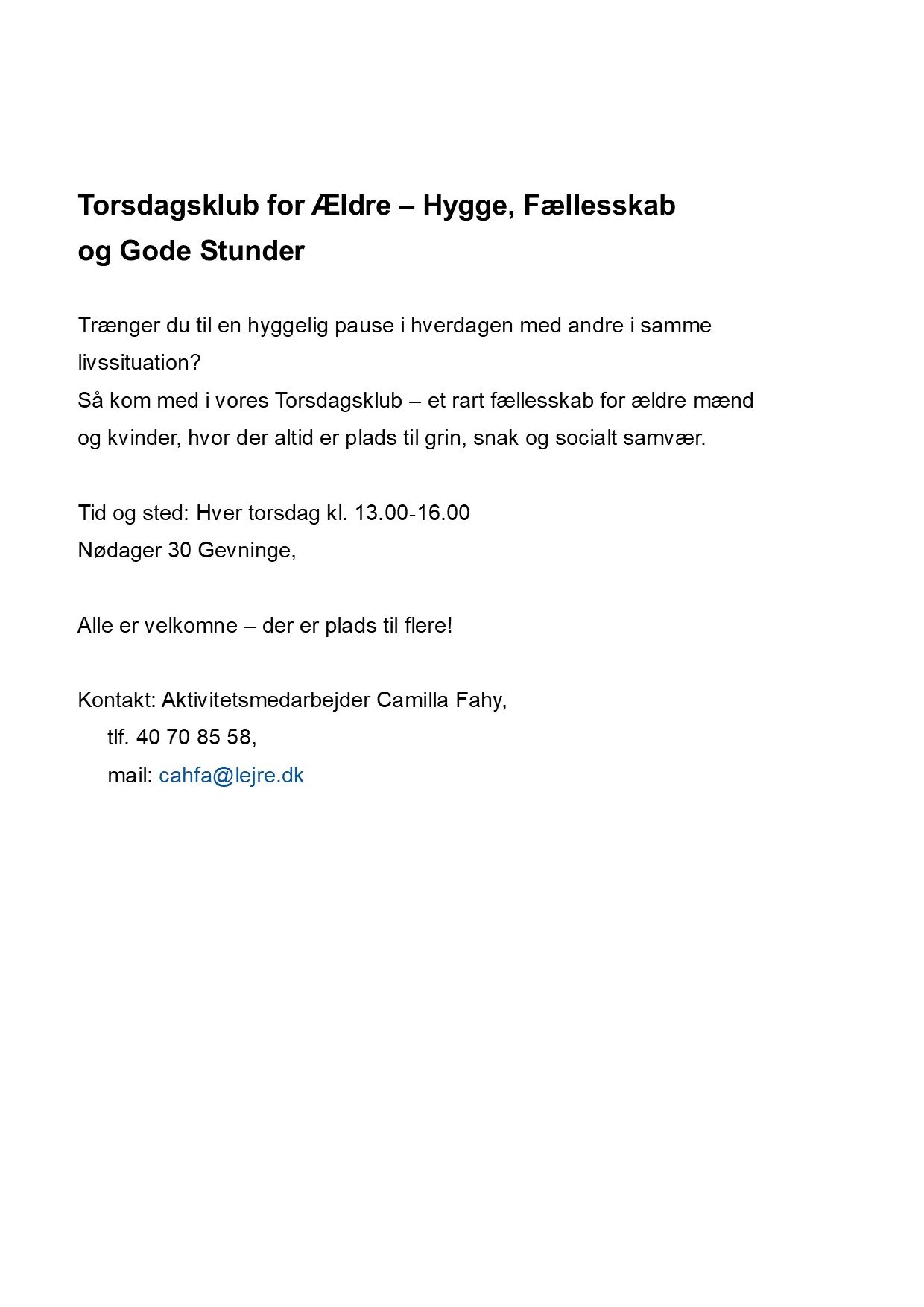 Torsdagsklub for Ældre – Hygge, Fællesskab og Gode Stunder

Trænger du til en hyggelig pause i hverdagen med andre i samme livssituation?
Så kom med i vores Torsdagsklub – et rart fællesskab for ældre mænd og kvinder, hvor der altid er plads til grin, snak og socialt samvær.

Tid og sted: Hver torsdag kl. 13.00-16.00
Nødager 30 Gevninge,

Alle er velkomne – der er plads til flere!

Kontakt: Aktivitetsmedarbejder Camilla Fahy,
tlf. 40 70 85 58,
mail: cahfa@lejre.dk